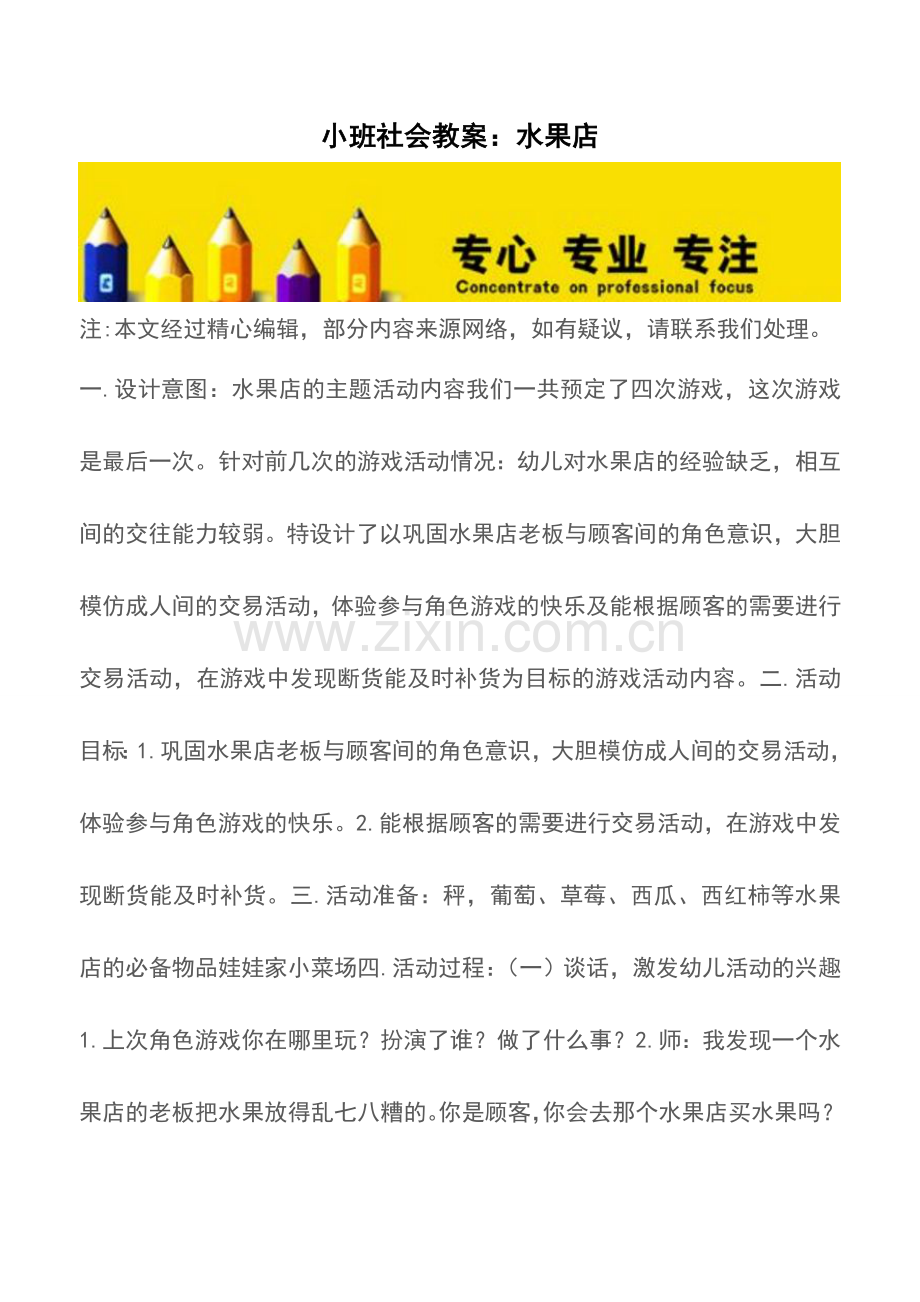 小班社会教案：水果店

专心 专业 专注
Concentrate on professional focus

注:本文经过精心编辑，部分内容来源网络，如有疑议，请联系我们处理。

一.设计意图：水果店的主题活动内容我们一共预定了四次游戏，这次游戏是最后一次。针对前几次的游戏活动情况：幼儿对水果店的经验缺乏，相互间的交往能力较弱。特设计了以巩固水果店老板与顾客间的角色意识，大胆模仿成人间的交易活动，体验参与角色游戏的快乐及能根据顾客的需要进行交易活动，在游戏中发现断货能及时补货为目标的游戏活动内容。二.活动目标 1.巩固水果店老板与顾客间的角色意识，大胆模仿成人间的交易活动，体验参与角色游戏的快乐。2.能根据顾客的需要进行交易活动，在游戏中发现断货能及时补货。三.活动准备：秤，葡萄、草莓、西瓜、西红柿等水果店的必备物品娃娃家小菜场四.活动过程：（一）谈话，激发幼儿活动的兴趣 1.上次角色游戏你在哪里玩？扮演了谁？做了什么事？2.师：我发现一个水果店的老板把水果放得乱七八糟的。你是顾客,你会去那个水果店买水果吗？

www.zixin.com.cn